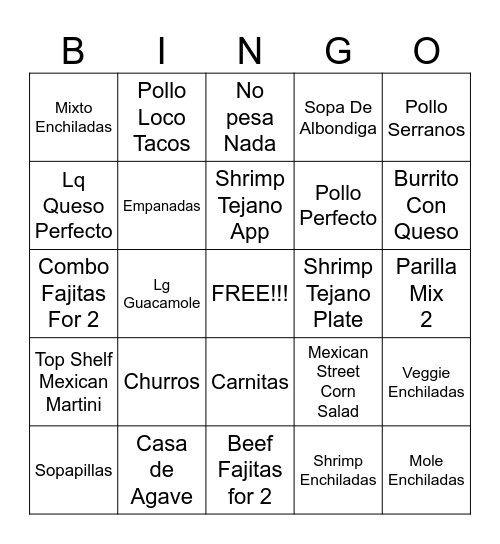 | B | I | N | G | O |
|---|---|---|---|---|
| Mixto Enchiladas | Pollo Loco Tacos | No pesa Nada | Sopa De Albondiga | Pollo Serranos |
| Lq Queso Perfecto | Empanadas | Shrimp Tejano App | Pollo Perfecto | Burrito Con Queso |
| Combo Fajitas For 2 | Lg Guacamole | FREE!!! | Shrimp Tejano Plate | Parilla Mix 2 |
| Top Shelf Mexican Martini | Churros | Carnitas | Mexican Street Corn Salad | Veggie Enchiladas |
| Sopapillas | Casa de Agave | Beef Fajitas for 2 | Shrimp Enchiladas | Mole Enchiladas |